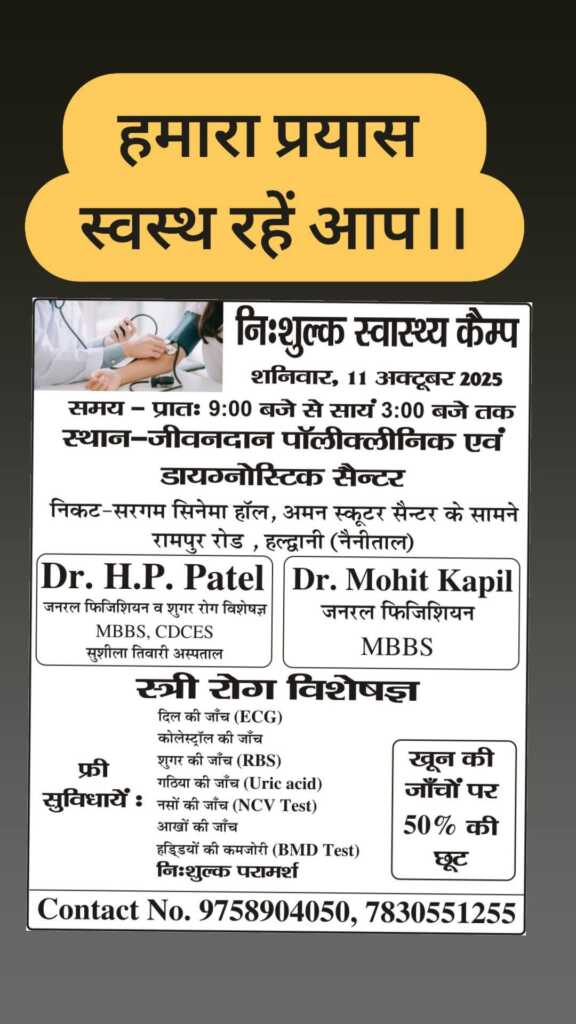 हमारा प्रयास
स्वस्थ रहें आप।।

निःशुल्क स्वास्थ्य कैम्प
शनिवार, 11 अक्टूबर 2025
समय – प्रातः 9:00 बजे से सायं 3:00 बजे तक
स्थान–जीवनदान पॉलीक्लीनिक एवं डायग्नोस्टिक सैन्टर
निकट-सरगम सिनेमा हॉल, अमन स्कूटर सैन्टर के सामने
रामपुर रोड , हल्द्वानी (नैनीताल)

Dr. H.P. Patel
जनरल फिजिशियन व शुगर रोग विशेषज्ञ
MBBS, CDCES
सुशीला तिवारी अस्पताल

Dr. Mohit Kapil
जनरल फिजिशियन
MBBS

स्त्री रोग विशेषज्ञ

फ्री सुविधायें :
दिल की जाँच (ECG)
कोलेस्ट्रॉल की जाँच
शुगर की जाँच (RBS)
गठिया की जाँच (Uric acid)
नसों की जाँच (NCV Test)
आखों की जाँच
हड्डियों की कमजोरी (BMD Test)
निःशुल्क परामर्श

खून की जाँचों पर 50% की छूट

Contact No. 9758904050, 7830551255